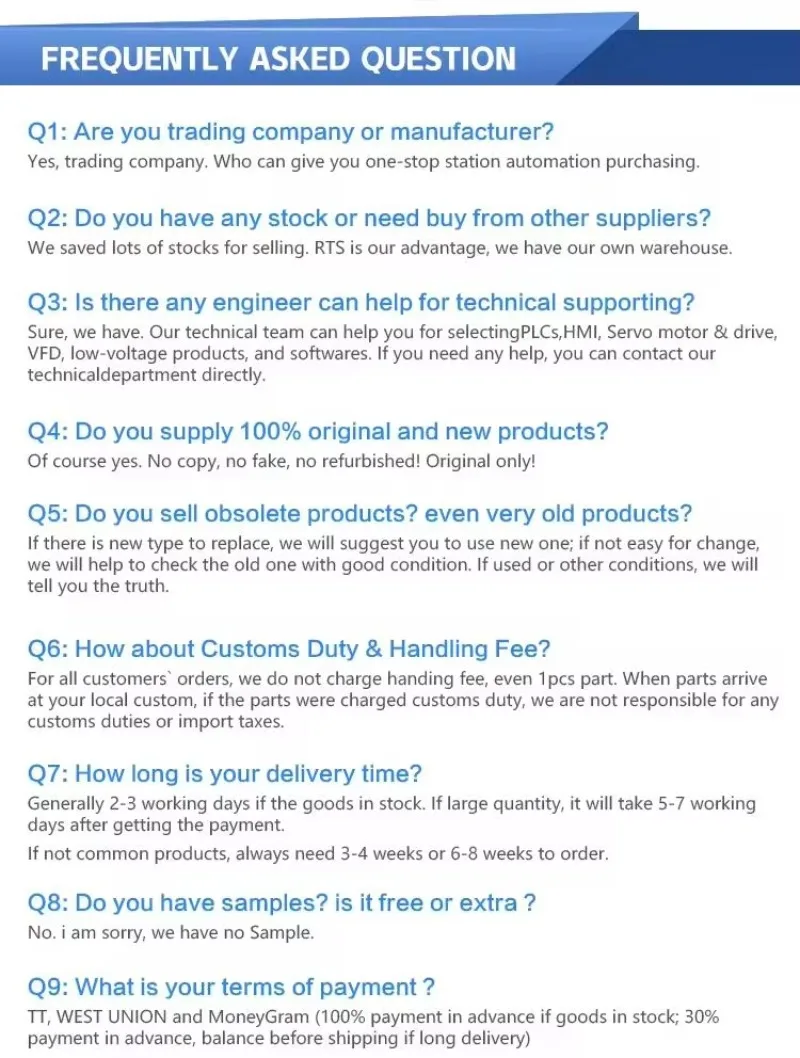 FREQUENTLY ASKED QUESTION

Q1: Are you trading company or manufacturer?
Yes, trading company. Who can give you one-stop station automation purchasing.

Q2: Do you have any stock or need buy from other suppliers?
We saved lots of stocks for selling. RTS is our advantage, we have our own warehouse.

Q3: Is there any engineer can help for technical supporting?
Sure, we have. Our technical team can help you for selectingPLCs,HMI, Servo motor & drive, VFD, low-voltage products, and softwares. If you need any help, you can contact our technicaldepartment directly.

Q4: Do you supply 100% original and new products?
Of course yes. No copy, no fake, no refurbished! Original only!

Q5: Do you sell obsolete products? even very old products?
If there is new type to replace, we will suggest you to use new one; if not easy for change, we will help to check the old one with good condition. If used or other conditions, we will tell you the truth.

Q6: How about Customs Duty & Handling Fee?
For all customers` orders, we do not charge handing fee, even 1pcs part. When parts arrive at your local custom, if the parts were charged customs duty, we are not responsible for any customs duties or import taxes.

Q7: How long is your delivery time?
Generally 2-3 working days if the goods in stock. If large quantity, it will take 5-7 working days after getting the payment.
If not common products, always need 3-4 weeks or 6-8 weeks to order.

Q8: Do you have samples? is it free or extra ?
No. i am sorry, we have no Sample.

Q9: What is your terms of payment ?
TT, WEST UNION and MoneyGram (100% payment in advance if goods in stock; 30% payment in advance, balance before shipping if long delivery)